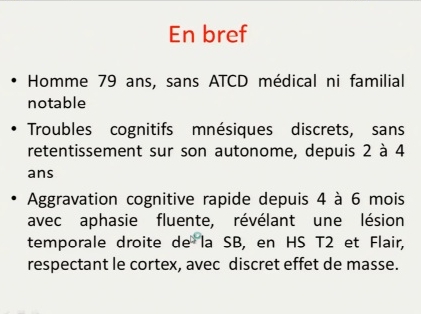 En bref

• Homme 79 ans, sans ATCD médical ni familial notable

• Troubles cognitifs mnésiques discrets, sans retentissement sur son autonome, depuis 2 à 4 ans

• Aggravation cognitive rapide depuis 4 à 6 mois avec aphasie fluente, révélant une lésion temporale droite de la SB, en HS T2 et Flair, respectant le cortex, avec discret effet de masse.